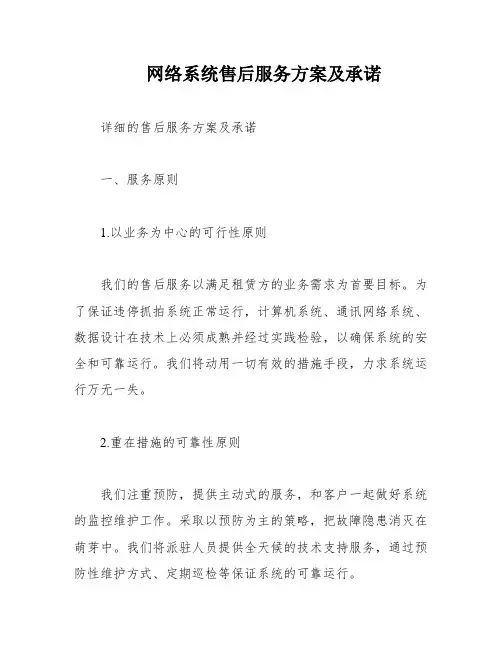 网络系统售后服务方案及承诺

详细的售后服务方案及承诺

一、服务原则

1.以业务为中心的可行性原则

我们的售后服务以满足租赁方的业务需求为首要目标。为了保证违停抓拍系统正常运行，计算机系统、通讯网络系统、数据设计在技术上必须成熟并经过实践检验，以确保系统的安全和可靠运行。我们将动用一切有效的措施手段，力求系统运行万无一失。

2.重在措施的可靠性原则

我们注重预防，提供主动式的服务，和客户一起做好系统的监控维护工作。采取以预防为主的策略，把故障隐患消灭在萌芽中。我们将派驻人员提供全天候的技术支持服务，通过预防性维护方式、定期巡检等保证系统的可靠运行。